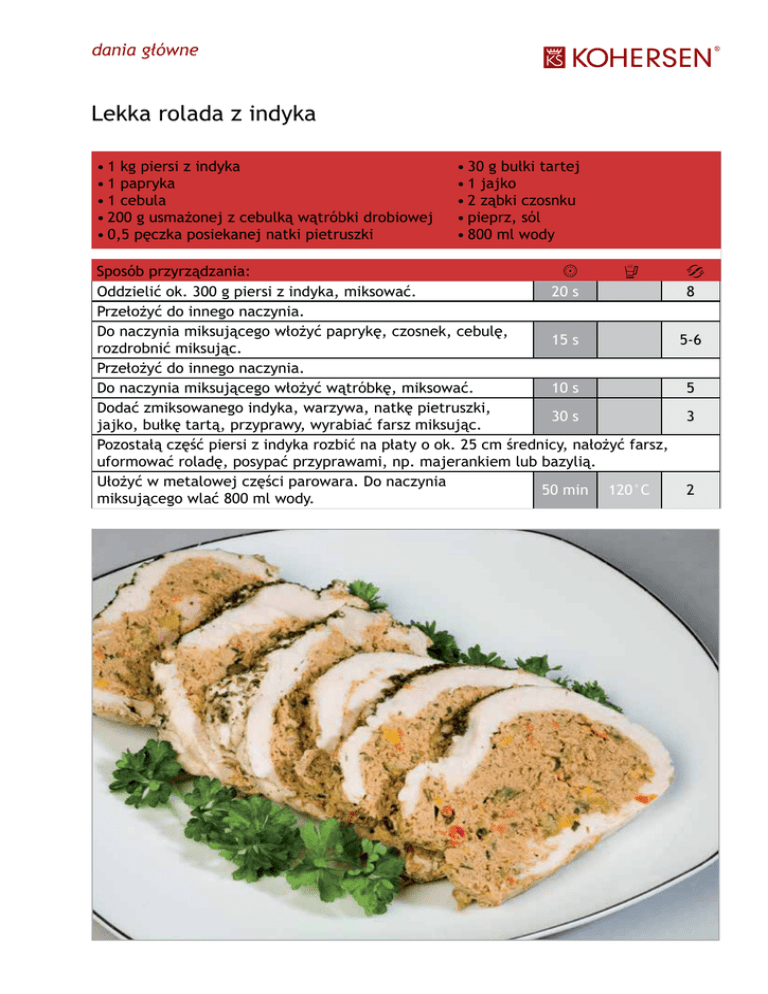 dania główne

KOHERSEN®

Lekka rolada z indyka

• 1 kg piersi z indyka
• 1 papryka
• 1 cebula
• 200 g usmażonej z cebulką wątróbki drobiowej
• 0,5 pęczka posiekanej natki pietruszki

• 30 g bułki tartej
• 1 jajko
• 2 ząbki czosnku
• pieprz, sól
• 800 ml wody

| Sposób przyrządzania: | | | |
|---|---|---|---|
| Oddzielić ok. 300 g piersi z indyka, miksować. | 20 s | | 8 |
| Przełożyć do innego naczynia. | | | |
| Do naczynia miksującego włożyć paprykę, czosnek, cebulę, rozdrobnić miksując. | 15 s | | 5-6 |
| Przełożyć do innego naczynia. | | | |
| Do naczynia miksującego włożyć wątróbkę, miksować. | 10 s | | 5 |
| Dodać zmiksowanego indyka, warzywa, natkę pietruszki, jajko, bułkę tartą, przyprawy, wyrabiać farsz miksując. | 30 s | | 3 |
| Pozostałą część piersi z indyka rozbić na płaty o ok. 25 cm średnicy, nałożyć farsz, uformować roladę, posypać przyprawami, np. majerankiem lub bazylią. | | | |
| Ułożyć w metalowej części parowara. Do naczynia miksującego wlać 800 ml wody. | 50 min | 120°C | 2 |